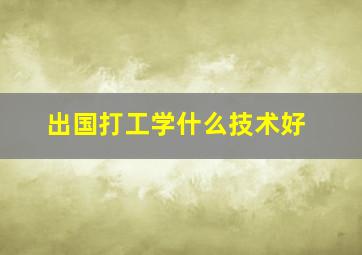 出国打工学什么技术好